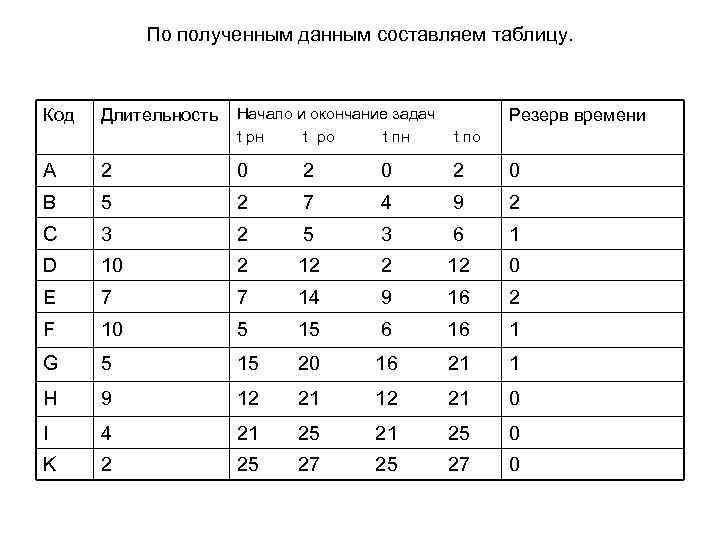 По полученным данным составляем таблицу.

| Код | Длительность | Начало и окончание задач t рн | t ро | t пн | t по | Резерв времени |
|---|---|---|---|---|---|---|
| A | 2 | 0 | 2 | 0 | 2 | 0 |
| B | 5 | 2 | 7 | 4 | 9 | 2 |
| C | 3 | 2 | 5 | 3 | 6 | 1 |
| D | 10 | 2 | 12 | 2 | 12 | 0 |
| E | 7 | 7 | 14 | 9 | 16 | 2 |
| F | 10 | 5 | 15 | 6 | 16 | 1 |
| G | 5 | 15 | 20 | 16 | 21 | 1 |
| H | 9 | 12 | 21 | 12 | 21 | 0 |
| I | 4 | 21 | 25 | 21 | 25 | 0 |
| K | 2 | 25 | 27 | 25 | 27 | 0 |